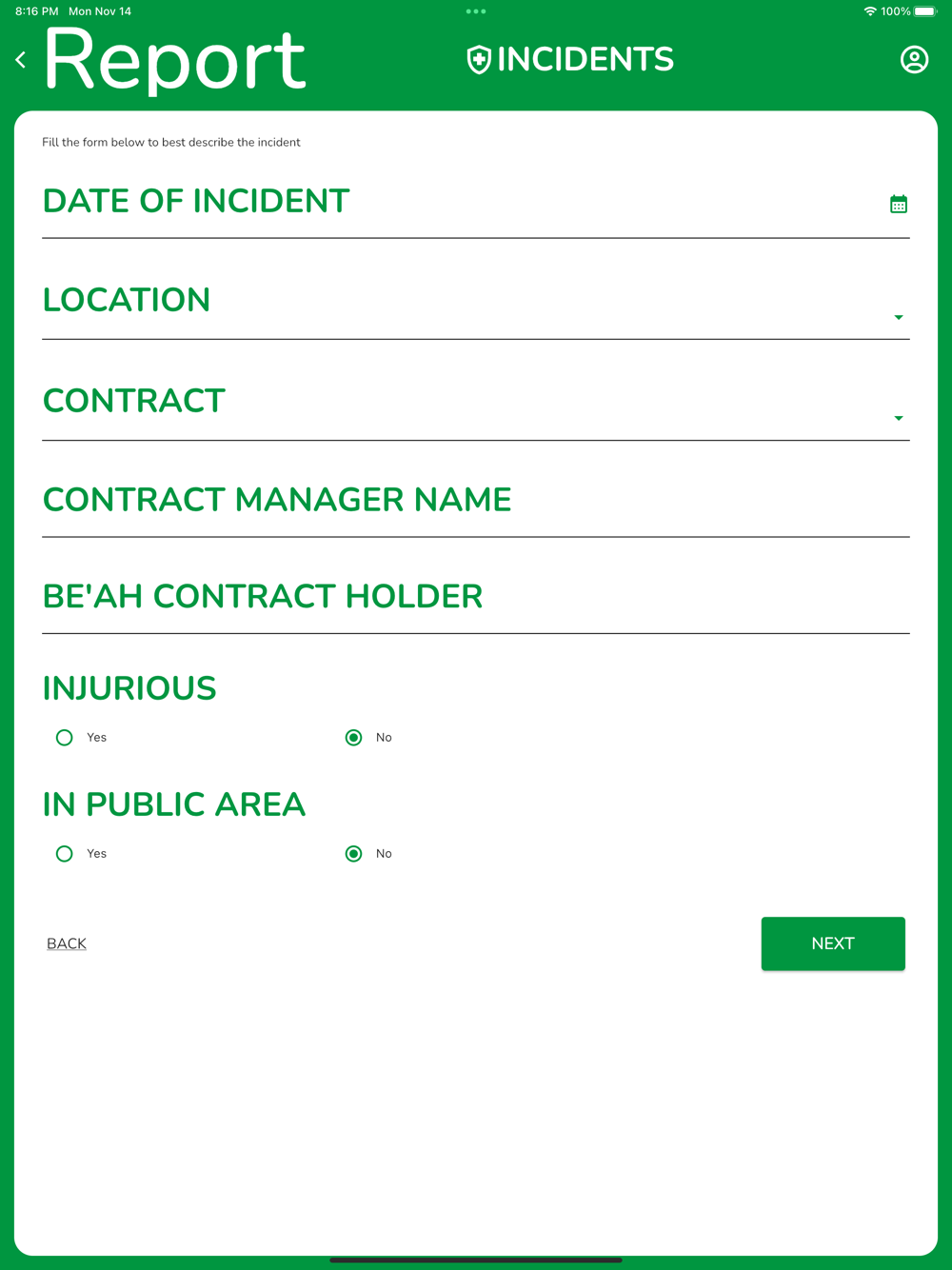 8:16 PM Mon Nov 14

100%

Report

INCIDENTS

Fill the form below to best describe the incident

DATE OF INCIDENT

LOCATION

CONTRACT

CONTRACT MANAGER NAME

BE'AH CONTRACT HOLDER

INJURIOUS

Yes

No

IN PUBLIC AREA

Yes

No

BACK

NEXT